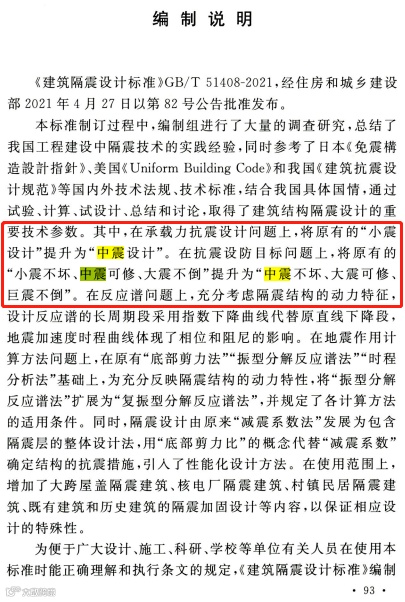 编制说明

《建筑隔震设计标准》GB/T 51408-2021，经住房和城乡建设部2021年4月27日以第82号公告批准发布。

本标准制订过程中，编制组进行了大量的调查研究，总结了我国工程建设中隔震技术的实践经验，同时参考了日本《免震構造設計指針》、美国《Uniform Building Code》和我国《建筑抗震设计规范》等国内外技术法规、技术标准，结合我国具体国情，通过试验、计算、试设计、总结和讨论，取得了建筑结构隔震设计的重要技术参数。其中，在承载力抗震设计问题上，将原有的“小震设计”提升为“中震设计”。在抗震设防目标问题上，将原有的“小震不坏、中震可修、大震不倒”提升为“中震不坏、大震可修、巨震不倒”。在反应谱问题上，充分考虑隔震结构的动力特征，设计反应谱的长周期段采用指数下降曲线代替原直线下降段，地震加速度时程曲线体现了相位和阻尼的影响。在地震作用计算方法问题上，在原有“底部剪力法”“振型分解反应谱法”“时程分析法”基础上，为充分反映隔震结构的动力特性，将“振型分解反应谱法”扩展为“复振型分解反应谱法”，并规定了各计算方法的适用条件。同时，隔震设计由原来“减震系数法”发展为包含隔震层的整体设计法，用“底部剪力比”的概念代替“减震系数”确定结构的抗震措施，引入了性能化设计方法。在使用范围上，增加了大跨屋盖隔震建筑、核电厂隔震建筑、村镇民居隔震建筑、既有建筑和历史建筑的隔震加固设计等内容，以保证相应设计的特殊性。

为便于广大设计、施工、科研、学校等单位有关人员在使用本标准时能正确理解和执行条文的规定，《建筑隔震设计标准》编制

• 93 •